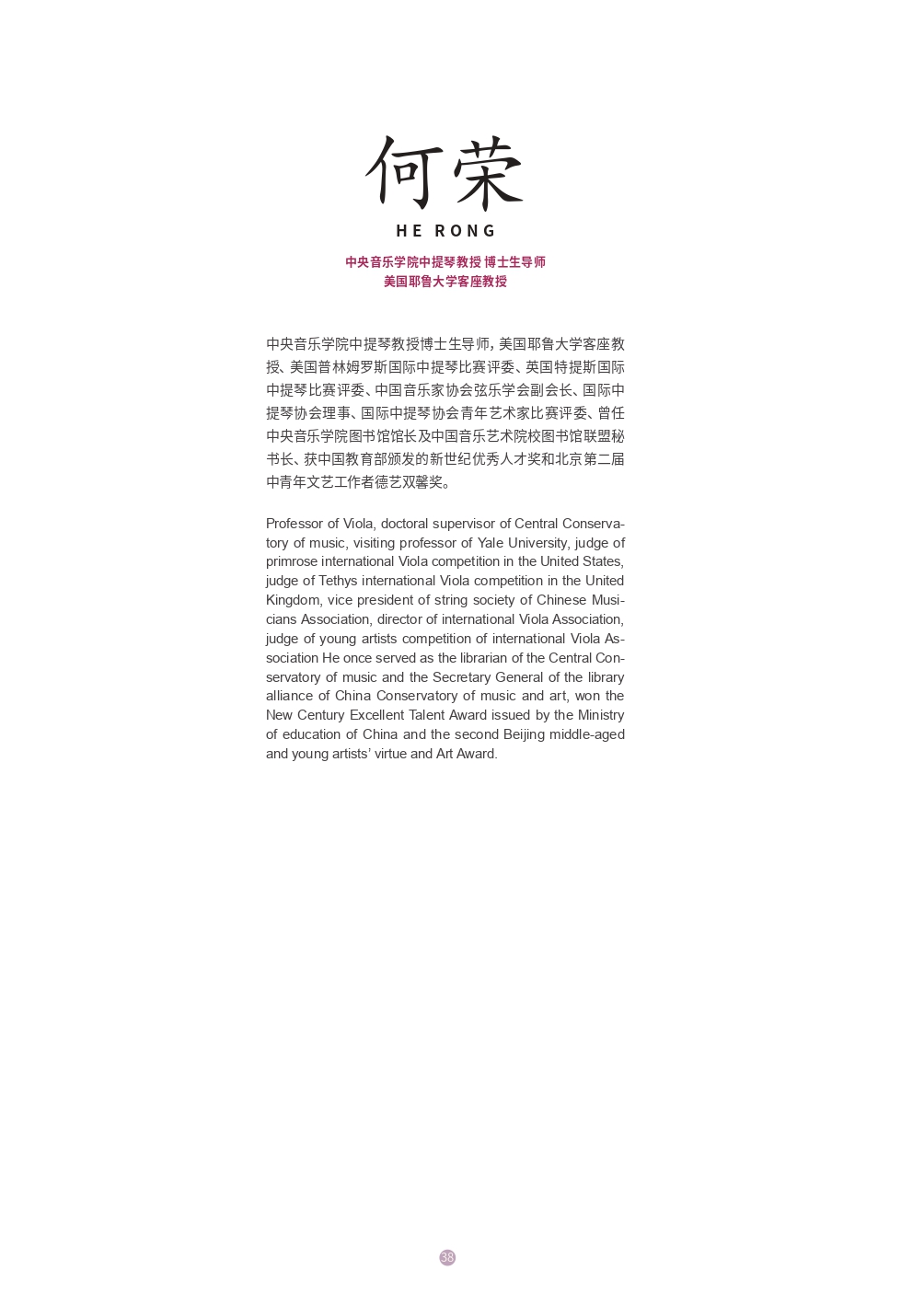 何荣

HE RONG

中央音乐学院中提琴教授 博士生导师
美国耶鲁大学客座教授

中央音乐学院中提琴教授博士生导师，美国耶鲁大学客座教授、美国普林姆罗斯国际中提琴比赛评委、英国特提斯国际中提琴比赛评委、中国音乐家协会弦乐学会副会长、国际中提琴协会理事、国际中提琴协会青年艺术家比赛评委、曾任中央音乐学院图书馆馆长及中国音乐艺术院校图书馆联盟秘书长、获中国教育部颁发的新世纪优秀人才奖和北京第二届中青年文艺工作者德艺双馨奖。

Professor of Viola, doctoral supervisor of Central Conservatory of music, visiting professor of Yale University, judge of primrose international Viola competition in the United States, judge of Tethys international Viola competition in the United Kingdom, vice president of string society of Chinese Musicians Association, director of international Viola Association, judge of young artists competition of international Viola Association He once served as the librarian of the Central Conservatory of music and the Secretary General of the library alliance of China Conservatory of music and art, won the New Century Excellent Talent Award issued by the Ministry of education of China and the second Beijing middle-aged and young artists' virtue and Art Award.

38